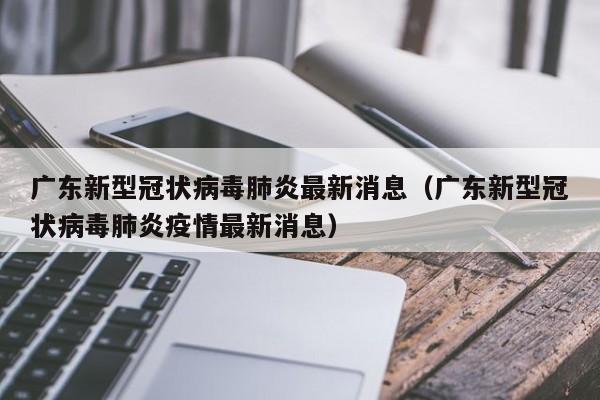 广东新型冠状病毒肺炎最新消息（广东新型冠状病毒肺炎疫情最新消息）